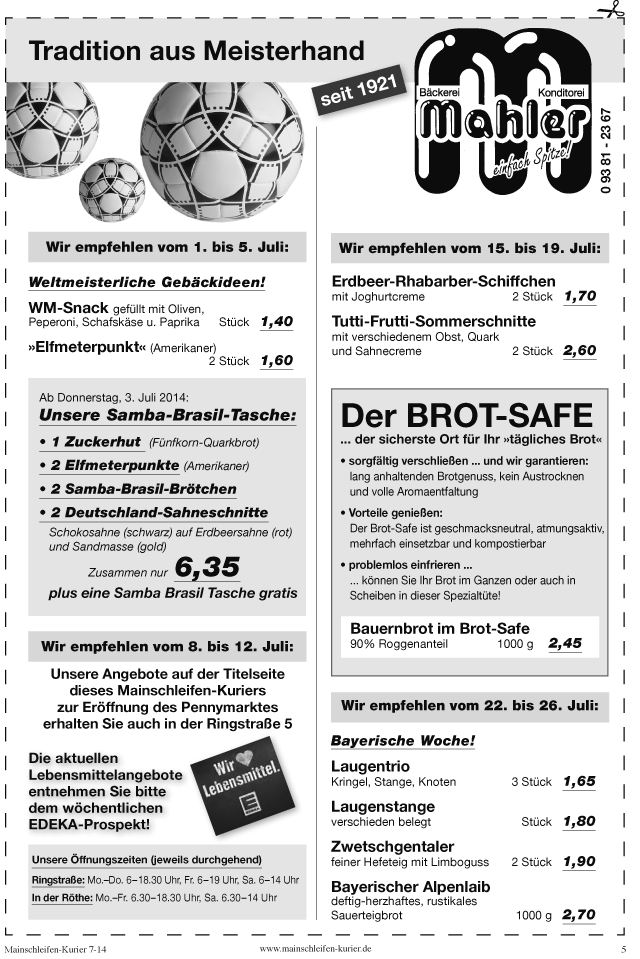 Tradition aus Meisterhand

seit 1921

Bäckerei Konditorei
Mahler
einfach Spitze!

0 93 81 - 23 67

Wir empfehlen vom 1. bis 5. Juli:

Weltmeisterliche Gebäckideen!

WM-Snack gefüllt mit Oliven, Peperoni, Schafskäse u. Paprika Stück 1,40

»Elfmeterpunkt« (Amerikaner) 2 Stück 1,60

Ab Donnerstag, 3. Juli 2014:
Unsere Samba-Brasil-Tasche:

• 1 Zuckerhut (Fünfkorn-Quarkbrot)
• 2 Elfmeterpunkte (Amerikaner)
• 2 Samba-Brasil-Brötchen
• 2 Deutschland-Sahneschnitte
Schokosahne (schwarz) auf Erdbeersahne (rot) und Sandmasse (gold)

Zusammen nur 6,35
plus eine Samba Brasil Tasche gratis

Wir empfehlen vom 8. bis 12. Juli:

Unsere Angebote auf der Titelseite dieses Mainschleifen-Kuriers zur Eröffnung des Pennymarktes erhalten Sie auch in der Ringstraße 5

Die aktuellen Lebensmittelangebote entnehmen Sie bitte dem wöchentlichen EDEKA-Prospekt!

Wir ♥ Lebensmittel.

Unsere Öffnungszeiten (jeweils durchgehend)
Ringstraße: Mo.–Do. 6–18.30 Uhr, Fr. 6–19 Uhr, Sa. 6–14 Uhr
In der Röthe: Mo.–Fr. 6.30–18.30 Uhr, Sa. 6.30–14 Uhr

Wir empfehlen vom 15. bis 19. Juli:

Erdbeer-Rhabarber-Schiffchen
mit Joghurtcreme 2 Stück 1,70

Tutti-Frutti-Sommerschnitte
mit verschiedenem Obst, Quark und Sahnecreme 2 Stück 2,60

Der BROT-SAFE
... der sicherste Ort für Ihr »tägliches Brot«

• sorgfältig verschließen ... und wir garantieren:
lang anhaltenden Brotgenuss, kein Austrocknen und volle Aromaentfaltung

• Vorteile genießen:
Der Brot-Safe ist geschmacksneutral, atmungsaktiv, mehrfach einsetzbar und kompostierbar

• problemlos einfrieren ...
... können Sie Ihr Brot im Ganzen oder auch in Scheiben in dieser Spezialtüte!

Bauernbrot im Brot-Safe
90% Roggenanteil 1000 g 2,45

Wir empfehlen vom 22. bis 26. Juli:

Bayerische Woche!

Laugentrio
Kringel, Stange, Knoten 3 Stück 1,65

Laugenstange
verschieden belegt Stück 1,80

Zwetschgentaler
feiner Hefeteig mit Limboguss 2 Stück 1,90

Bayerischer Alpenlaib
deftig-herzhaftes, rustikales Sauerteigbrot 1000 g 2,70

Mainschleifen-Kurier 7-14 www.mainschleifen-kurier.de 5